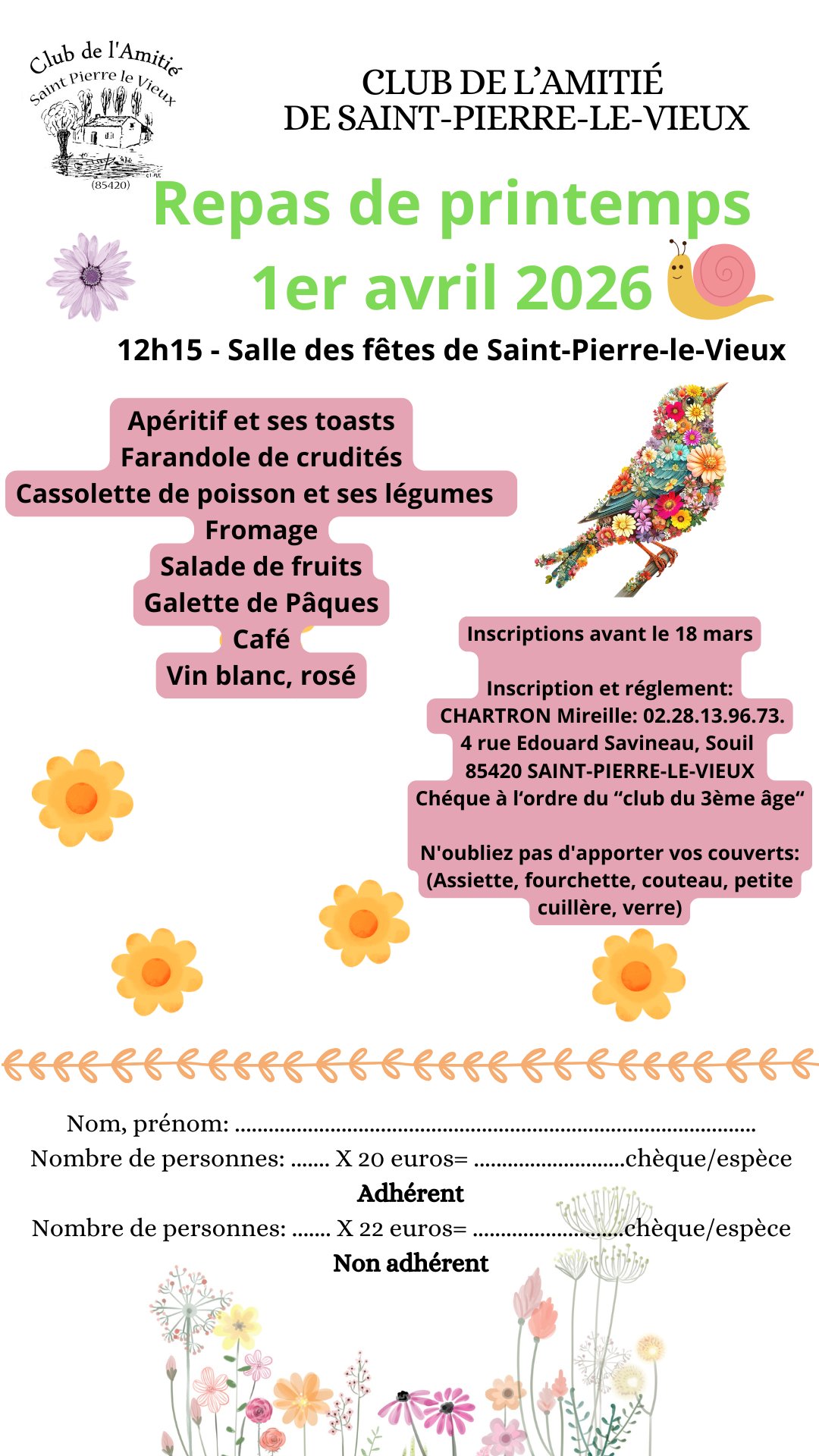 Club de l'Amitié
Saint Pierre le Vieux
(85420)

CLUB DE L'AMITIÉ
DE SAINT-PIERRE-LE-VIEUX

Repas de printemps
1er avril 2026

12h15 - Salle des fêtes de Saint-Pierre-le-Vieux

Apéritif et ses toasts
Farandole de crudités
Cassolette de poisson et ses légumes
Fromage
Salade de fruits
Galette de Pâques
Café
Vin blanc, rosé

Inscriptions avant le 18 mars

Inscription et réglement:
CHARTRON Mireille: 02.28.13.96.73.
4 rue Edouard Savineau, Souil
85420 SAINT-PIERRE-LE-VIEUX
Chéque à l'ordre du "club du 3ème âge"

N'oubliez pas d'apporter vos couverts:
(Assiette, fourchette, couteau, petite cuillère, verre)

Nom, prénom: ____
Nombre de personnes: ____ X 20 euros= ____chèque/espèce
Adhérent
Nombre de personnes: ____ X 22 euros= ____chèque/espèce
Non adhérent